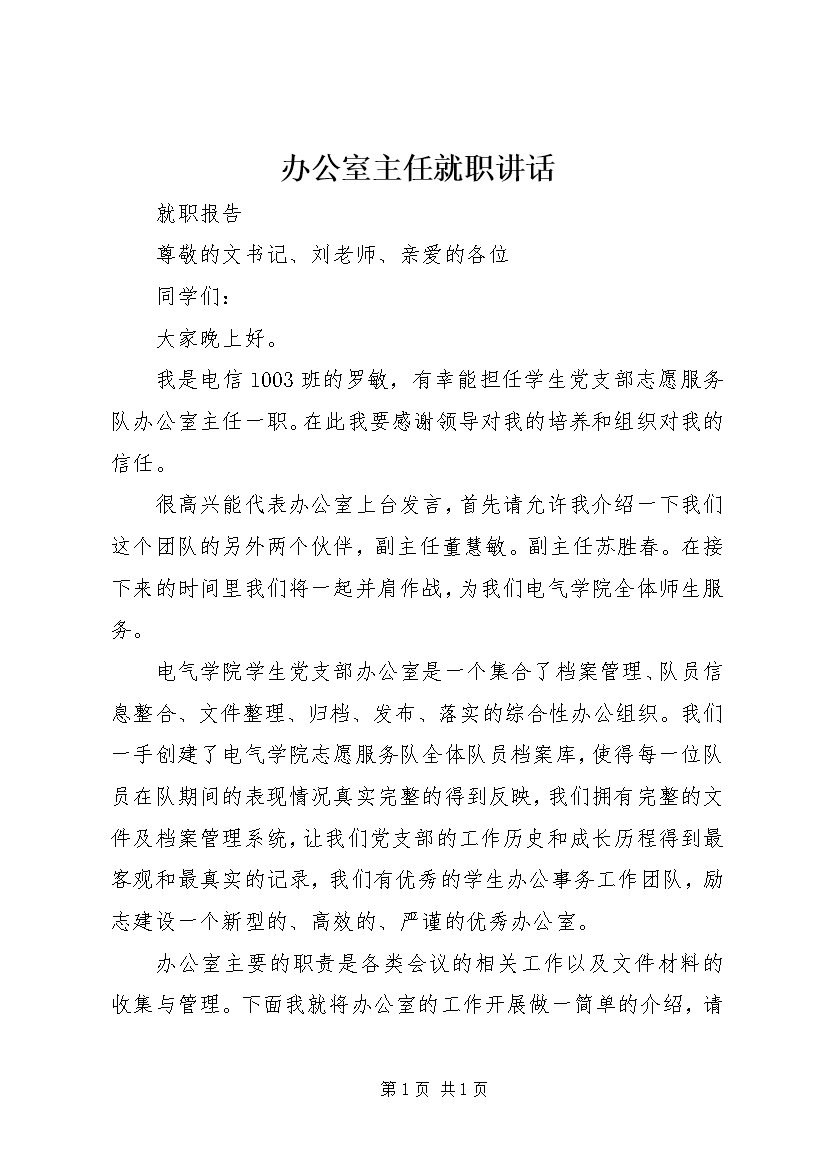 办公室主任就职讲话

就职报告

尊敬的文书记、刘老师、亲爱的各位

同学们：

大家晚上好。

我是电信1003班的罗敏，有幸能担任学生党支部志愿服务队办公室主任一职。在此我要感谢领导对我的培养和组织对我的信任。

很高兴能代表办公室上台发言，首先请允许我介绍一下我们这个团队的另外两个伙伴，副主任董慧敏。副主任苏胜春。在接下来的时间里我们将一起并肩作战，为我们电气学院全体师生服务。

电气学院学生党支部办公室是一个集合了档案管理、队员信息整合、文件整理、归档、发布、落实的综合性办公组织。我们一手创建了电气学院志愿服务队全体队员档案库，使得每一位队员在队期间的表现情况真实完整的得到反映，我们拥有完整的文件及档案管理系统，让我们党支部的工作历史和成长历程得到最客观和最真实的记录，我们有优秀的学生办公事务工作团队，励志建设一个新型的、高效的、严谨的优秀办公室。

办公室主要的职责是各类会议的相关工作以及文件材料的收集与管理。下面我就将办公室的工作开展做一简单的介绍，请

第1页 共1页